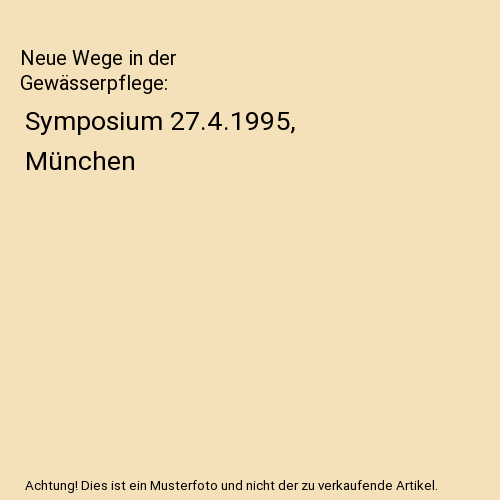 Neue Wege in der Gewässerpflege:

Symposium 27.4.1995, München

Achtung! Dies ist ein Musterfoto und nicht der zu verkaufende Artikel.